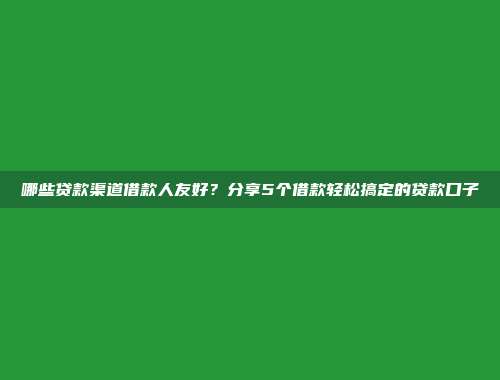 哪些贷款渠道借款人友好？分享5个借款轻松搞定的贷款口子